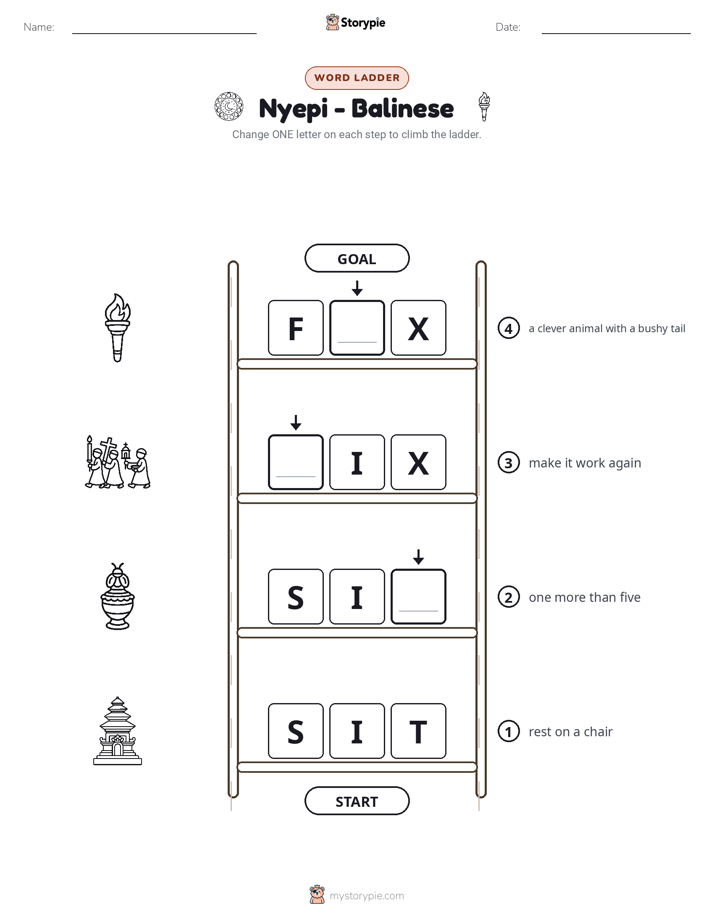 Name: ____ Storypie Date: ____

WORD LADDER

Nyepi - Balinese

Change ONE letter on each step to climb the ladder.

GOAL

F ____ X

4 a clever animal with a bushy tail

____ I X

3 make it work again

S I ____

2 one more than five

S I T

1 rest on a chair

START

mystorypie.com